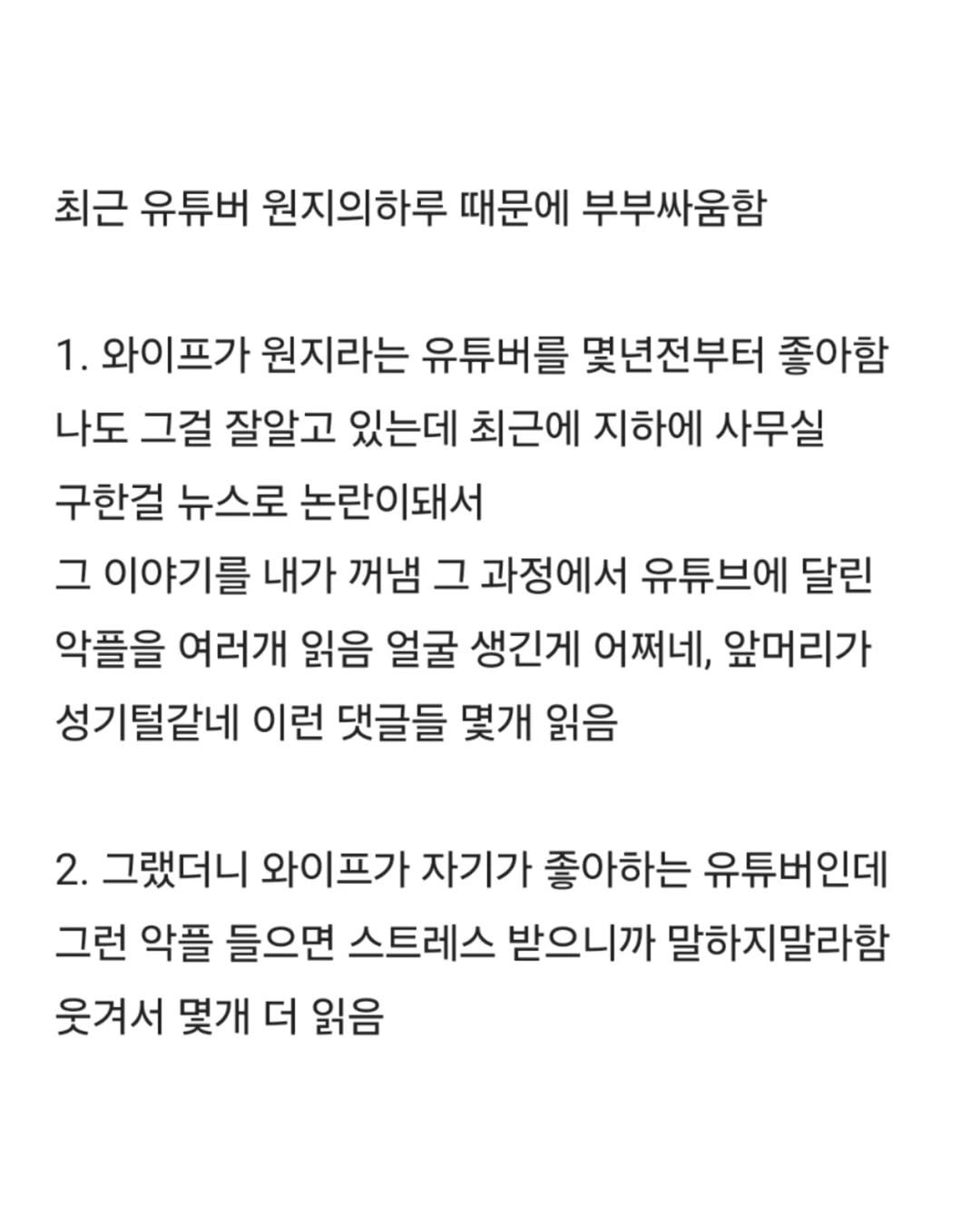 최근 유튜버 원지의하루 때문에 부부싸움함

1. 와이프가 원지라는 유튜버를 몇년전부터 좋아함
나도 그걸 잘알고 있는데 최근에 지하에 사무실
구한걸 뉴스로 논란이돼서
그 이야기를 내가 꺼냄 그 과정에서 유튜브에 달린
악플을 여러개 읽음 얼굴 생긴게 어쩌네, 앞머리가
성기털같네 이런 댓글들 몇개 읽음

2. 그랬더니 와이프가 자기가 좋아하는 유튜버인데
그런 악플 들으면 스트레스 받으니까 말하지말라함
웃겨서 몇개 더 읽음